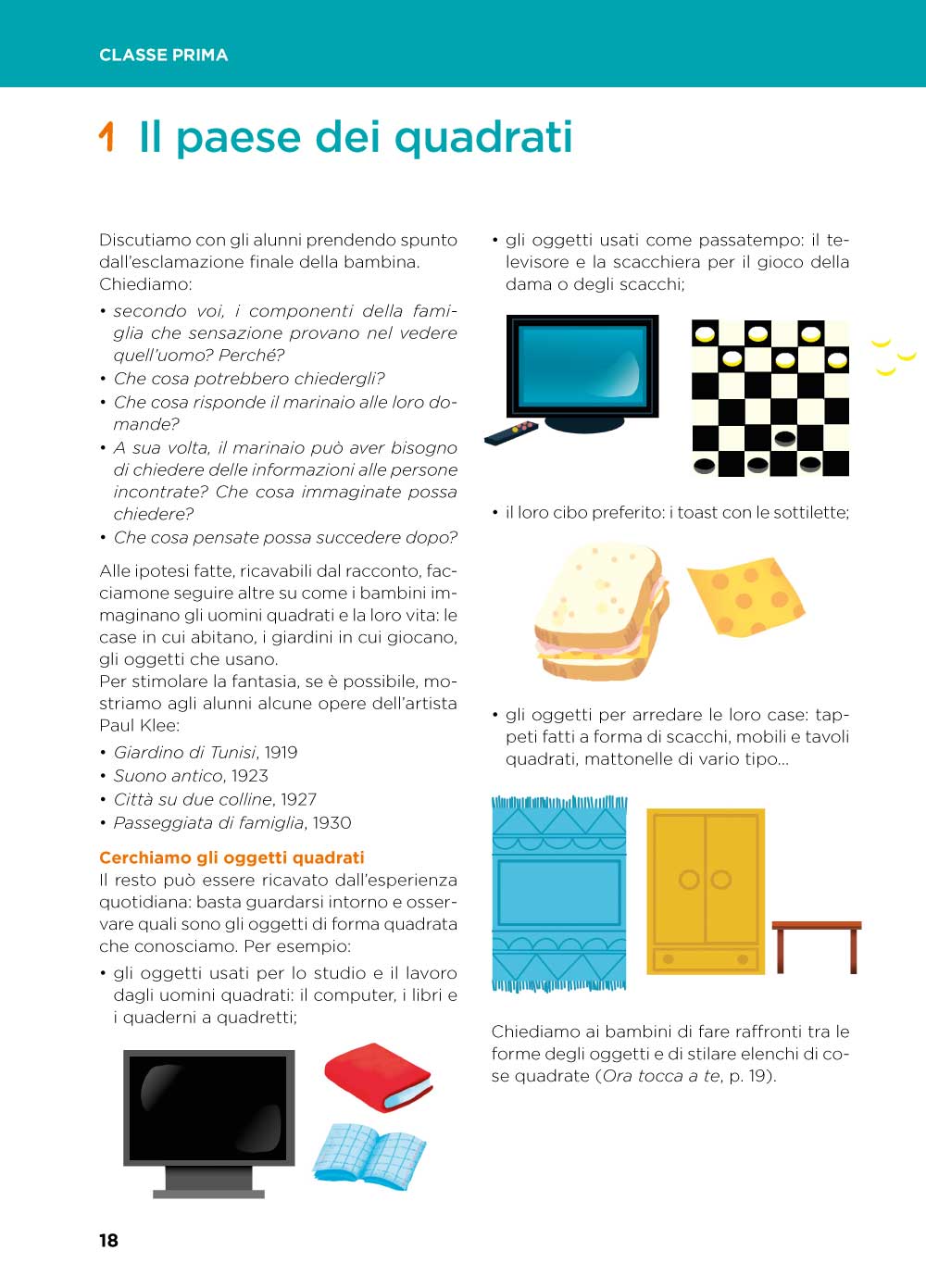 CLASSE PRIMA

1 Il paese dei quadrati

Discutiamo con gli alunni prendendo spunto dall'esclamazione finale della bambina. Chiediamo:

• secondo voi, i componenti della famiglia che sensazione provano nel vedere quell'uomo? Perché?
• Che cosa potrebbero chiedergli?
• Che cosa risponde il marinaio alle loro domande?
• A sua volta, il marinaio può aver bisogno di chiedere delle informazioni alle persone incontrate? Che cosa immaginate possa chiedere?
• Che cosa pensate possa succedere dopo?

Alle ipotesi fatte, ricavabili dal racconto, facciamone seguire altre su come i bambini immaginano gli uomini quadrati e la loro vita: le case in cui abitano, i giardini in cui giocano, gli oggetti che usano.
Per stimolare la fantasia, se è possibile, mostriamo agli alunni alcune opere dell'artista Paul Klee:

• Giardino di Tunisi, 1919
• Suono antico, 1923
• Città su due colline, 1927
• Passeggiata di famiglia, 1930

Cerchiamo gli oggetti quadrati
Il resto può essere ricavato dall'esperienza quotidiana: basta guardarsi intorno e osservare quali sono gli oggetti di forma quadrata che conosciamo. Per esempio:

• gli oggetti usati per lo studio e il lavoro dagli uomini quadrati: il computer, i libri e i quaderni a quadretti;

• gli oggetti usati come passatempo: il televisore e la scacchiera per il gioco della dama o degli scacchi;

• il loro cibo preferito: i toast con le sottilette;

• gli oggetti per arredare le loro case: tappeti fatti a forma di scacchi, mobili e tavoli quadrati, mattonelle di vario tipo...

Chiediamo ai bambini di fare raffronti tra le forme degli oggetti e di stilare elenchi di cose quadrate (Ora tocca a te, p. 19).

18